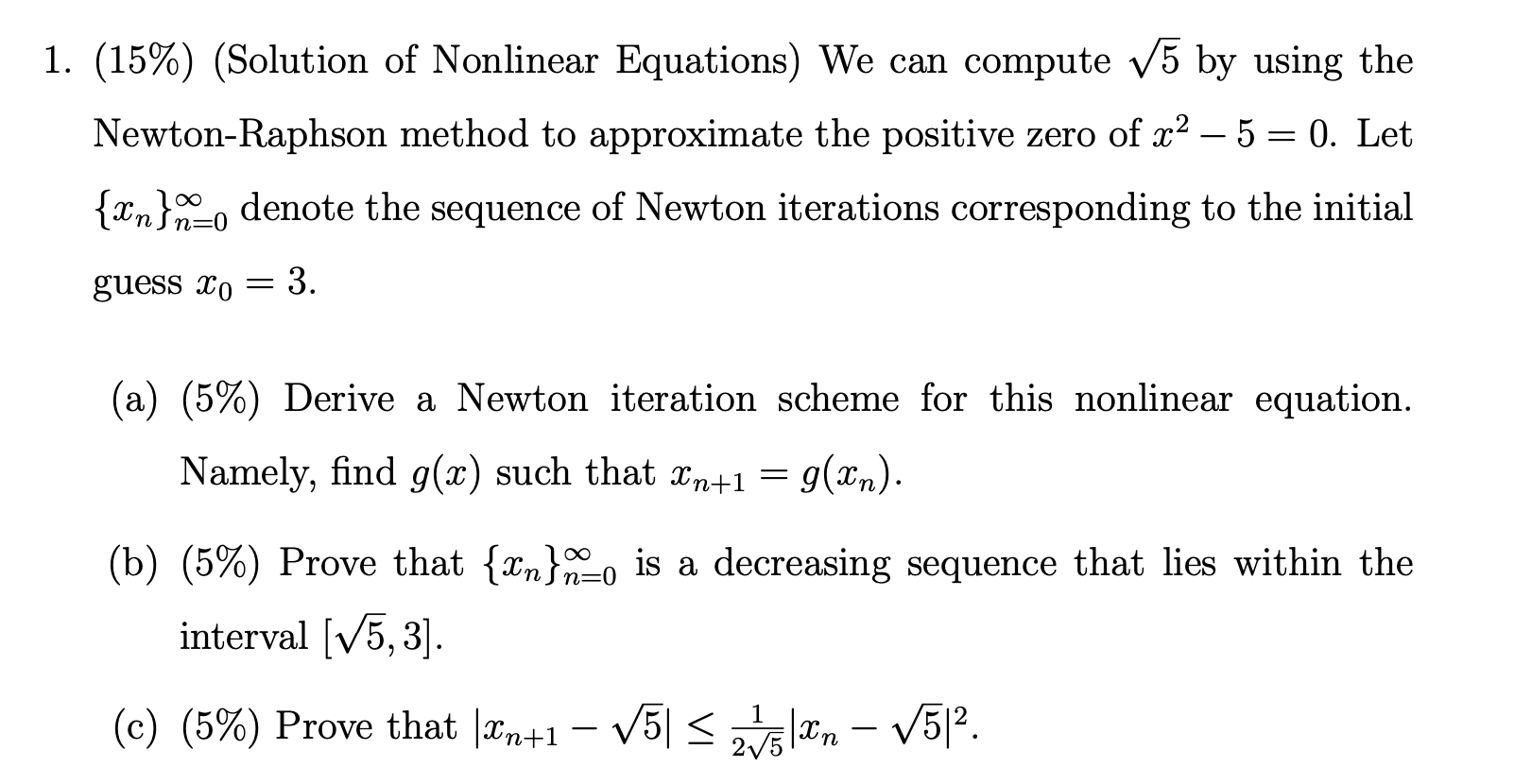 1. (15%) (Solution of Nonlinear Equations) We can compute $\sqrt{5}$ by using the Newton-Raphson method to approximate the positive zero of $x^2 - 5 = 0$. Let $\{x_n\}_{n=0}^{\infty}$ denote the sequence of Newton iterations corresponding to the initial guess $x_0 = 3$.

(a) (5%) Derive a Newton iteration scheme for this nonlinear equation. Namely, find $g(x)$ such that $x_{n+1} = g(x_n)$.

(b) (5%) Prove that $\{x_n\}_{n=0}^{\infty}$ is a decreasing sequence that lies within the interval $[\sqrt{5}, 3]$.

(c) (5%) Prove that $|x_{n+1} - \sqrt{5}| \leq \frac{1}{2\sqrt{5}}|x_n - \sqrt{5}|^2$.